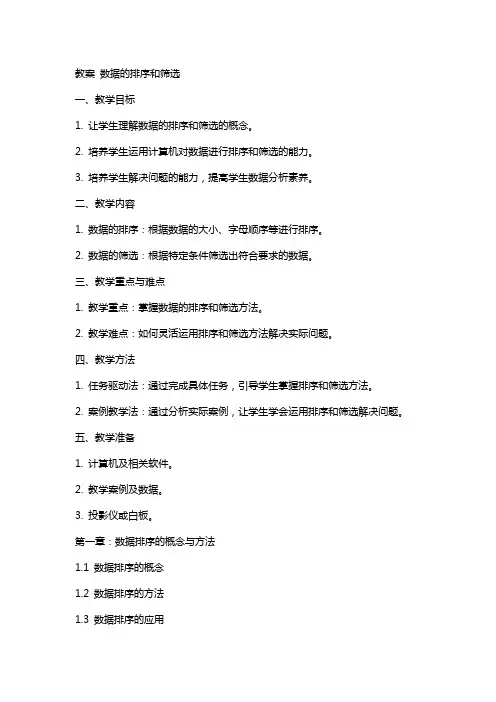 教案 数据的排序和筛选

一、教学目标

1. 让学生理解数据的排序和筛选的概念。

2. 培养学生运用计算机对数据进行排序和筛选的能力。

3. 培养学生解决问题的能力，提高学生数据分析素养。

二、教学内容

1. 数据的排序：根据数据的大小、字母顺序等进行排序。

2. 数据的筛选：根据特定条件筛选出符合要求的数据。

三、教学重点与难点

1. 教学重点：掌握数据的排序和筛选方法。

2. 教学难点：如何灵活运用排序和筛选方法解决实际问题。

四、教学方法

1. 任务驱动法：通过完成具体任务，引导学生掌握排序和筛选方法。

2. 案例教学法：通过分析实际案例，让学生学会运用排序和筛选解决问题。

五、教学准备

1. 计算机及相关软件。

2. 教学案例及数据。

3. 投影仪或白板。

第一章：数据排序的概念与方法

1.1 数据排序的概念

1.2 数据排序的方法

1.3 数据排序的应用